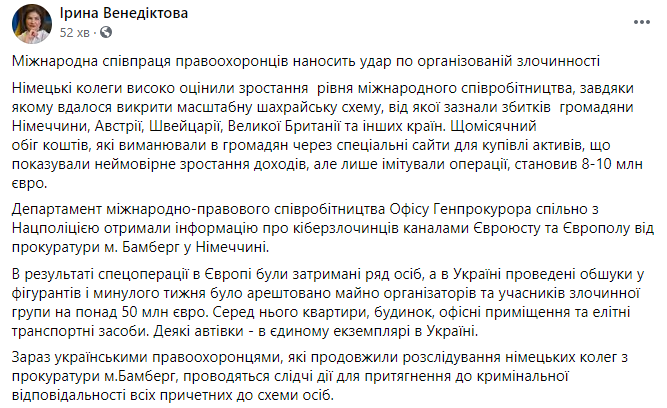 Ірина Венедіктова
52 хв ·

Міжнародна співпраця правоохоронців наносить удар по організованій злочинності

Німецькі колеги високо оцінили зростання рівня міжнародного співробітництва, завдяки якому вдалося викрити масштабну шахрайську схему, від якої зазнали збитків громадяни Німеччини, Австрії, Швейцарії, Великої Британії та інших країн. Щомісячний обіг коштів, які виманювали в громадян через спеціальні сайти для купівлі активів, що показували неймовірне зростання доходів, але лише імітували операції, становив 8-10 млн євро.

Департамент міжнародно-правового співробітництва Офісу Генпрокурора спільно з Нацполіцією отримали інформацію про кіберзлочинців каналами Євроюсту та Європолу від прокуратури м. Бамберг у Німеччині.

В результаті спецоперації в Європі були затримані ряд осіб, а в Україні проведені обшуки у фігурантів і минулого тижня було арештовано майно організаторів та учасників злочинної групи на понад 50 млн євро. Серед нього квартири, будинок, офісні приміщення та елітні транспортні засоби. Деякі автівки - в єдиному екземплярі в Україні.

Зараз українськими правоохоронцями, які продовжили розслідування німецьких колег з прокуратури м.Бамберг, проводяться слідчі дії для притягнення до кримінальної відповідальності всіх причетних до схеми осіб.